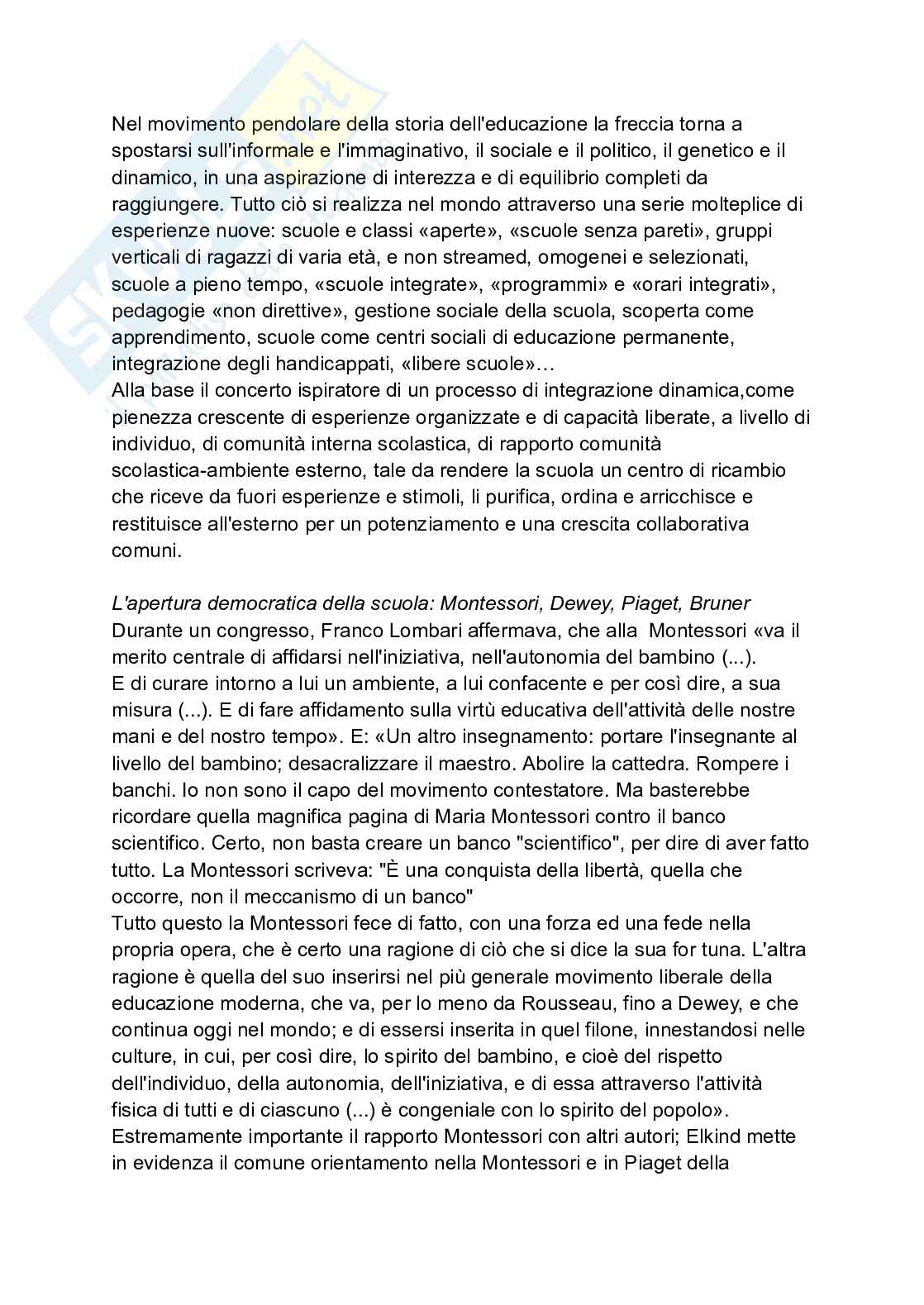 Nel movimento pendolare della storia dell'educazione la freccia torna a spostarsi sull'informale e l'immaginativo, il sociale e il politico, il genetico e il dinamico, in una aspirazione di interezza e di equilibrio completi da raggiungere. Tutto ciò si realizza nel mondo attraverso una serie molteplice di esperienze nuove: scuole e classi «aperte», «scuole senza pareti», gruppi verticali di ragazzi di varia età, e non streamed, omogenei e selezionati, scuole a pieno tempo, «scuole integrate», «programmi» e «orari integrati», pedagogie «non direttive», gestione sociale della scuola, scoperta come apprendimento, scuole come centri sociali di educazione permanente, integrazione degli handicappati, «libere scuole»…
Alla base il concerto ispiratore di un processo di integrazione dinamica,come pienezza crescente di esperienze organizzate e di capacità liberate, a livello di individuo, di comunità interna scolastica, di rapporto comunità scolastica-ambiente esterno, tale da rendere la scuola un centro di ricambio che riceve da fuori esperienze e stimoli, li purifica, ordina e arricchisce e restituisce all'esterno per un potenziamento e una crescita collaborativa comuni.

L'apertura democratica della scuola: Montessori, Dewey, Piaget, Bruner
Durante un congresso, Franco Lombari affermava, che alla Montessori «va il merito centrale di affidarsi nell'iniziativa, nell'autonomia del bambino (...).
E di curare intorno a lui un ambiente, a lui confacente e per così dire, a sua misura (...). E di fare affidamento sulla virtù educativa dell'attività delle nostre mani e del nostro tempo». E: «Un altro insegnamento: portare l'insegnante al livello del bambino; desacralizzare il maestro. Abolire la cattedra. Rompere i banchi. Io non sono il capo del movimento contestatore. Ma basterebbe ricordare quella magnifica pagina di Maria Montessori contro il banco scientifico. Certo, non basta creare un banco "scientifico", per dire di aver fatto tutto. La Montessori scriveva: "È una conquista della libertà, quella che occorre, non il meccanismo di un banco"
Tutto questo la Montessori fece di fatto, con una forza ed una fede nella propria opera, che è certo una ragione di ciò che si dice la sua for tuna. L'altra ragione è quella del suo inserirsi nel più generale movimento liberale della educazione moderna, che va, per lo meno da Rousseau, fino a Dewey, e che continua oggi nel mondo; e di essersi inserita in quel filone, innestandosi nelle culture, in cui, per così dire, lo spirito del bambino, e cioè del rispetto dell'individuo, della autonomia, dell'iniziativa, e di essa attraverso l'attività fisica di tutti e di ciascuno (...) è congeniale con lo spirito del popolo».
Estremamente importante il rapporto Montessori con altri autori; Elkind mette in evidenza il comune orientamento nella Montessori e in Piaget della